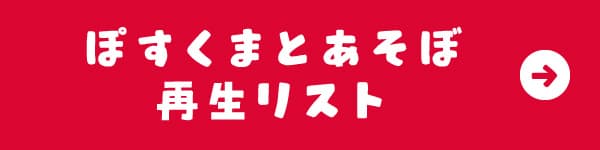 ぽすくまとあそぼ
再生リスト